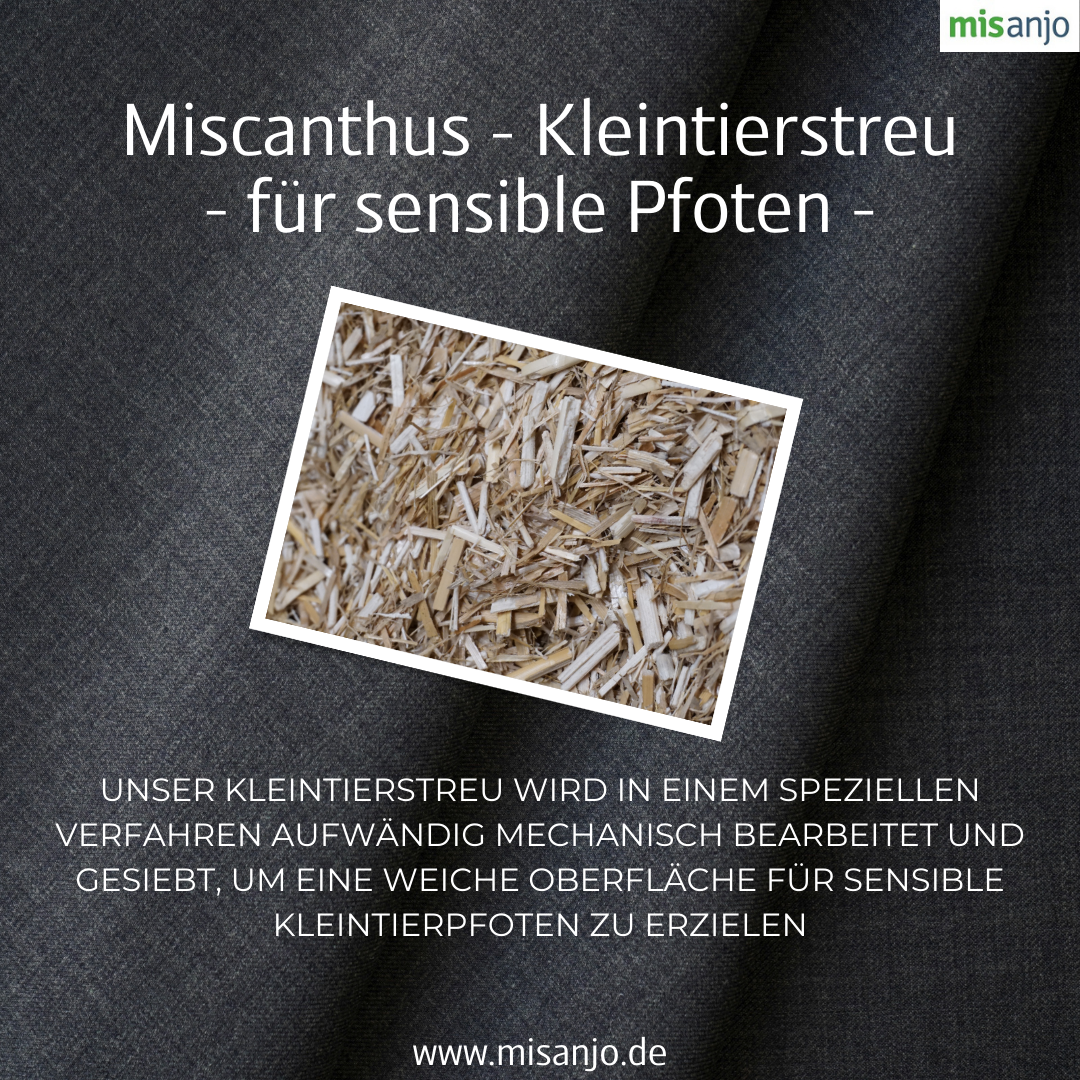 misanjo

Miscanthus - Kleintierstreu
- für sensible Pfoten -

UNSER KLEINTIERSTREU WIRD IN EINEM SPEZIELLEN VERFAHREN AUFWÄNDIG MECHANISCH BEARBEITET UND GESIEBT, UM EINE WEICHE OBERFLÄCHE FÜR SENSIBLE KLEINTIERPFOTEN ZU ERZIELEN

www.misanjo.de